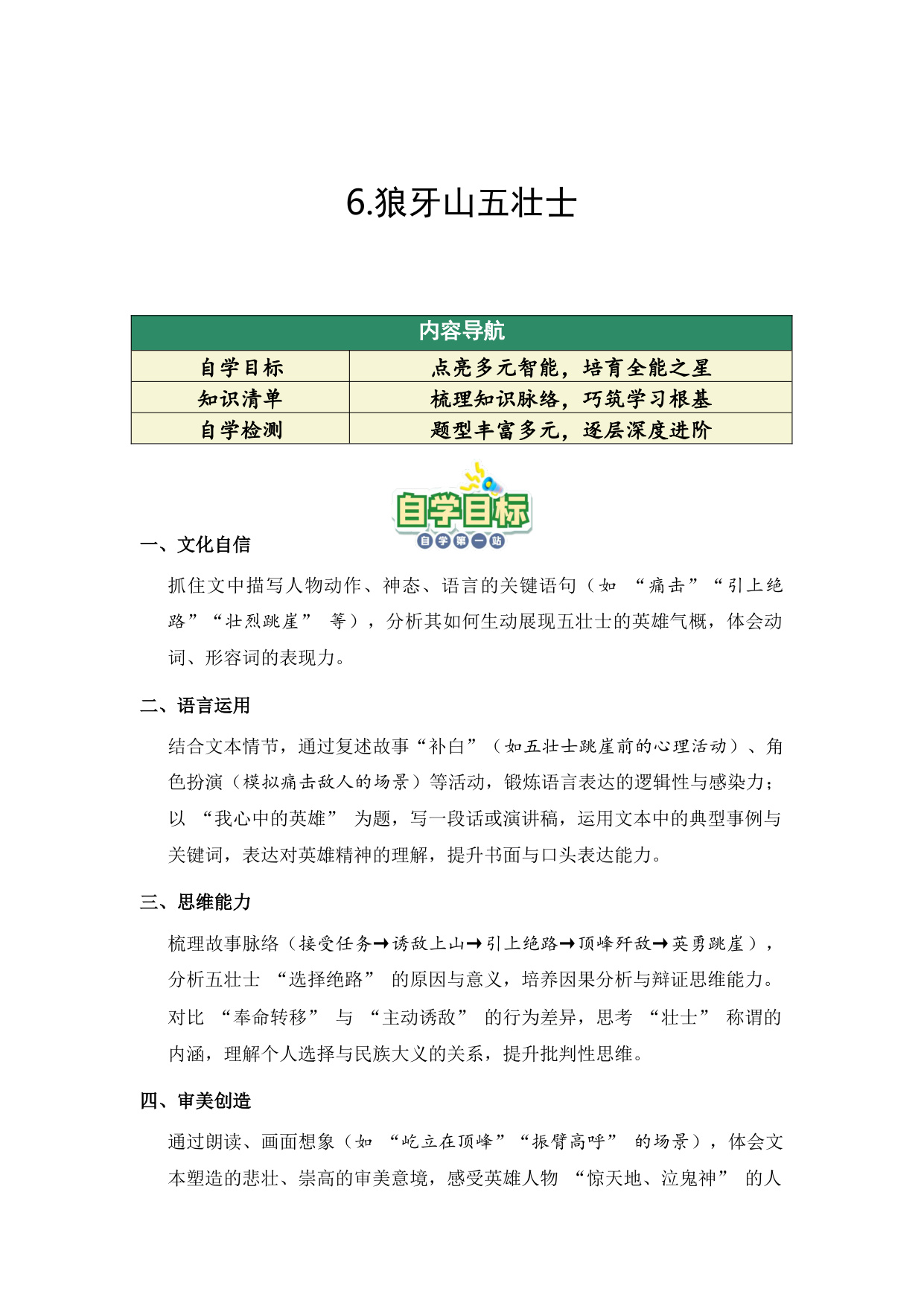 6.狼牙山五壮士

| 内容导航 | |
|---|---|
| 自学目标 | 点亮多元智能，培育全能之星 |
| 知识清单 | 梳理知识脉络，巧筑学习根基 |
| 自学检测 | 题型丰富多元，逐层深度进阶 |

自学目标
自学第一站

一、文化自信

抓住文中描写人物动作、神态、语言的关键语句（如 “痛击”“引上绝路”“壮烈跳崖” 等），分析其如何生动展现五壮士的英雄气概，体会动词、形容词的表现力。

二、语言运用

结合文本情节，通过复述故事“补白”（如五壮士跳崖前的心理活动）、角色扮演（模拟痛击敌人的场景）等活动，锻炼语言表达的逻辑性与感染力；以 “我心中的英雄” 为题，写一段话或演讲稿，运用文本中的典型事例与关键词，表达对英雄精神的理解，提升书面与口头表达能力。

三、思维能力

梳理故事脉络（接受任务→诱敌上山→引上绝路→顶峰歼敌→英勇跳崖），分析五壮士 “选择绝路” 的原因与意义，培养因果分析与辩证思维能力。对比 “奉命转移” 与 “主动诱敌” 的行为差异，思考 “壮士” 称谓的内涵，理解个人选择与民族大义的关系，提升批判性思维。

四、审美创造

通过朗读、画面想象（如 “屹立在顶峰”“振臂高呼” 的场景），体会文本塑造的悲壮、崇高的审美意境，感受英雄人物 “惊天地、泣鬼神” 的人